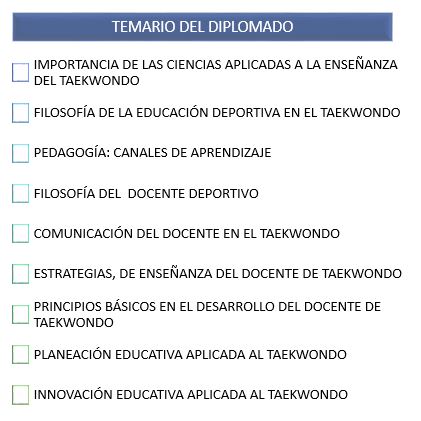 TEMARIO DEL DIPLOMADO

IMPORTANCIA DE LAS CIENCIAS APLICADAS A LA ENSEÑANZA DEL TAEKWONDO

FILOSOFÍA DE LA EDUCACIÓN DEPORTIVA EN EL TAEKWONDO

PEDAGOGÍA: CANALES DE APRENDIZAJE

FILOSOFÍA DEL DOCENTE DEPORTIVO

COMUNICACIÓN DEL DOCENTE EN EL TAEKWONDO

ESTRATEGIAS, DE ENSEÑANZA DEL DOCENTE DE TAEKWONDO

PRINCIPIOS BÁSICOS EN EL DESARROLLO DEL DOCENTE DE TAEKWONDO

PLANEACIÓN EDUCATIVA APLICADA AL TAEKWONDO

INNOVACIÓN EDUCATIVA APLICADA AL TAEKWONDO